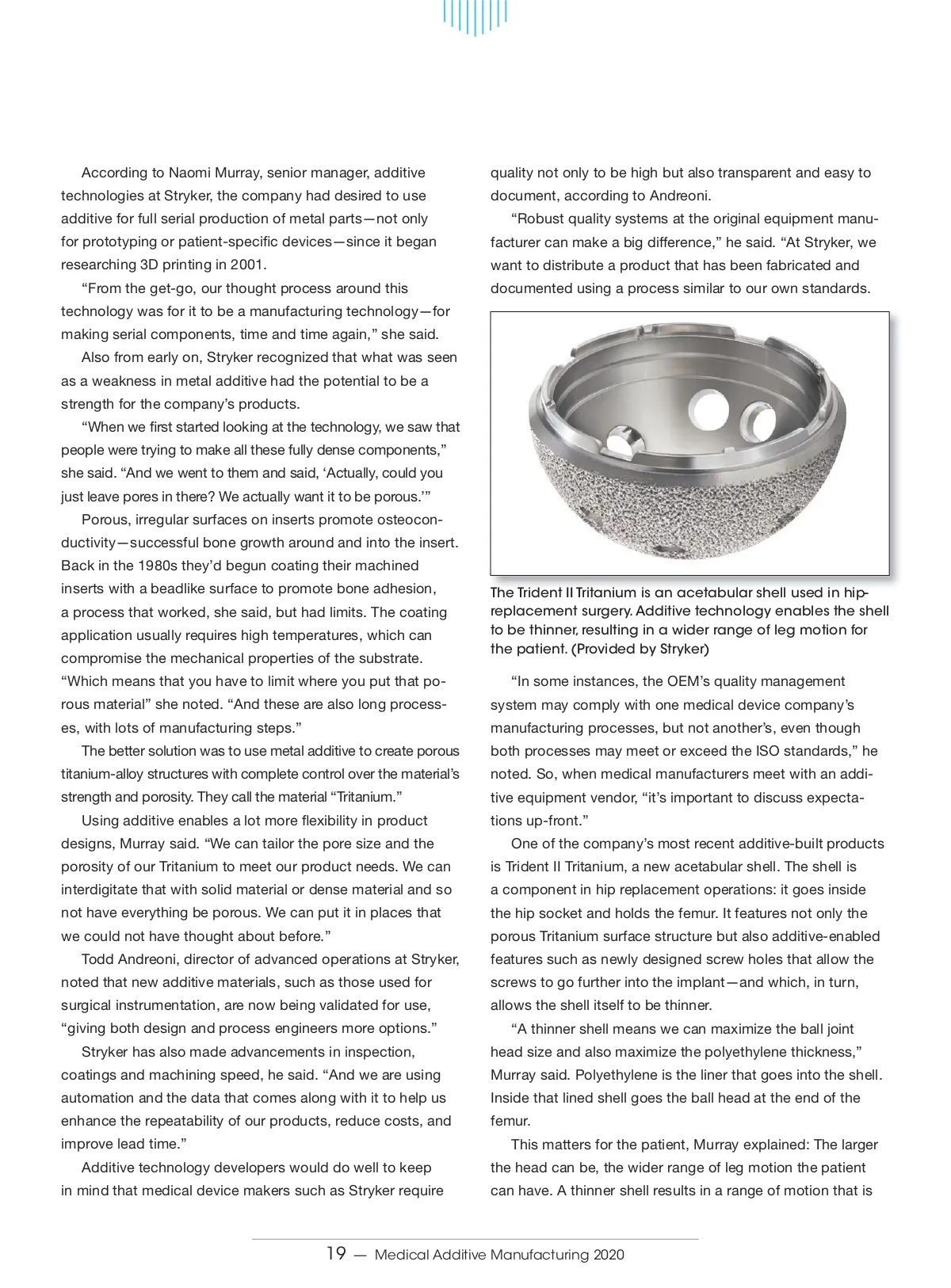 According to Naomi Murray, senior manager, additive technologies at Stryker, the company had desired to use additive for full serial production of metal parts—not only for prototyping or patient-specific devices—since it began researching 3D printing in 2001.

“From the get-go, our thought process around this technology was for it to be a manufacturing technology—for making serial components, time and time again,” she said.

Also from early on, Stryker recognized that what was seen as a weakness in metal additive had the potential to be a strength for the company’s products.

“When we first started looking at the technology, we saw that people were trying to make all these fully dense components,” she said. “And we went to them and said, ‘Actually, could you just leave pores in there? We actually want it to be porous.’”

Porous, irregular surfaces on inserts promote osteoconductivity—successful bone growth around and into the insert. Back in the 1980s they’d begun coating their machined inserts with a beadlike surface to promote bone adhesion, a process that worked, she said, but had limits. The coating application usually requires high temperatures, which can compromise the mechanical properties of the substrate. “Which means that you have to limit where you put that porous material” she noted. “And these are also long processes, with lots of manufacturing steps.”

The better solution was to use metal additive to create porous titanium-alloy structures with complete control over the material’s strength and porosity. They call the material “Tritanium.”

Using additive enables a lot more flexibility in product designs, Murray said. “We can tailor the pore size and the porosity of our Tritanium to meet our product needs. We can interdigitate that with solid material or dense material and so not have everything be porous. We can put it in places that we could not have thought about before.”

Todd Andreoni, director of advanced operations at Stryker, noted that new additive materials, such as those used for surgical instrumentation, are now being validated for use, “giving both design and process engineers more options.”

Stryker has also made advancements in inspection, coatings and machining speed, he said. “And we are using automation and the data that comes along with it to help us enhance the repeatability of our products, reduce costs, and improve lead time.”

Additive technology developers would do well to keep in mind that medical device makers such as Stryker require quality not only to be high but also transparent and easy to document, according to Andreoni.

“Robust quality systems at the original equipment manufacturer can make a big difference,” he said. “At Stryker, we want to distribute a product that has been fabricated and documented using a process similar to our own standards.

The Trident II Tritanium is an acetabular shell used in hip-replacement surgery. Additive technology enables the shell to be thinner, resulting in a wider range of leg motion for the patient. (Provided by Stryker)

“In some instances, the OEM’s quality management system may comply with one medical device company’s manufacturing processes, but not another’s, even though both processes may meet or exceed the ISO standards,” he noted. So, when medical manufacturers meet with an additive equipment vendor, “it’s important to discuss expectations up-front.”

One of the company’s most recent additive-built products is Trident II Tritanium, a new acetabular shell. The shell is a component in hip replacement operations: it goes inside the hip socket and holds the femur. It features not only the porous Tritanium surface structure but also additive-enabled features such as newly designed screw holes that allow the screws to go further into the implant—and which, in turn, allows the shell itself to be thinner.

“A thinner shell means we can maximize the ball joint head size and also maximize the polyethylene thickness,” Murray said. Polyethylene is the liner that goes into the shell. Inside that lined shell goes the ball head at the end of the femur.

This matters for the patient, Murray explained: The larger the head can be, the wider range of leg motion the patient can have. A thinner shell results in a range of motion that is

19 — Medical Additive Manufacturing 2020